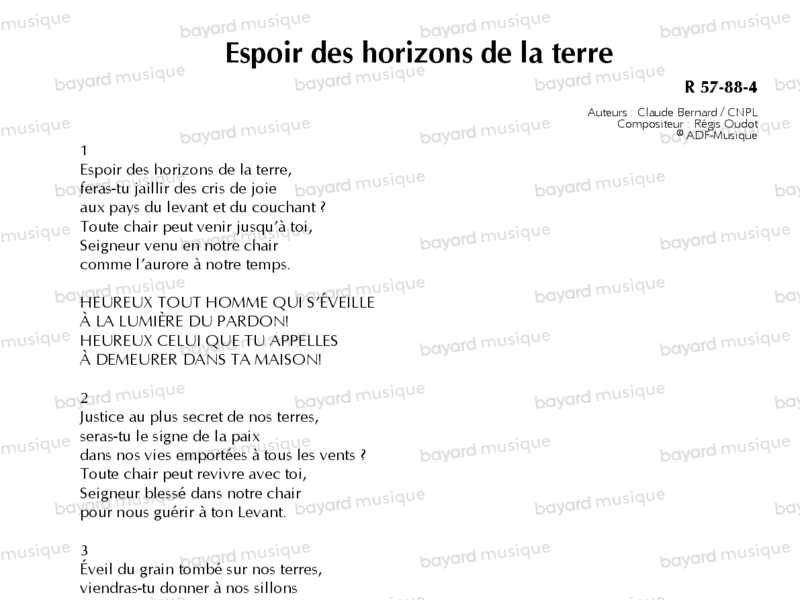 Espoir des horizons de la terre

R 57-88-4

Auteurs : Claude Bernard / CNPL
Compositeur : Régis Oudot
© ADF-Musique

1
Espoir des horizons de la terre,
feras-tu jaillir des cris de joie
aux pays du levant et du couchant ?
Toute chair peut venir jusqu'à toi,
Seigneur venu en notre chair
comme l'aurore à notre temps.

HEUREUX TOUT HOMME QUI S'ÉVEILLE
À LA LUMIÈRE DU PARDON!
HEUREUX CELUI QUE TU APPELLES
À DEMEURER DANS TA MAISON!

2
Justice au plus secret de nos terres,
seras-tu le signe de la paix
dans nos vies emportées à tous les vents ?
Toute chair peut revivre avec toi,
Seigneur blessé dans notre chair
pour nous guérir à ton Levant.

3
Éveil du grain tombé sur nos terres,
viendras-tu donner à nos sillons

bayard musique